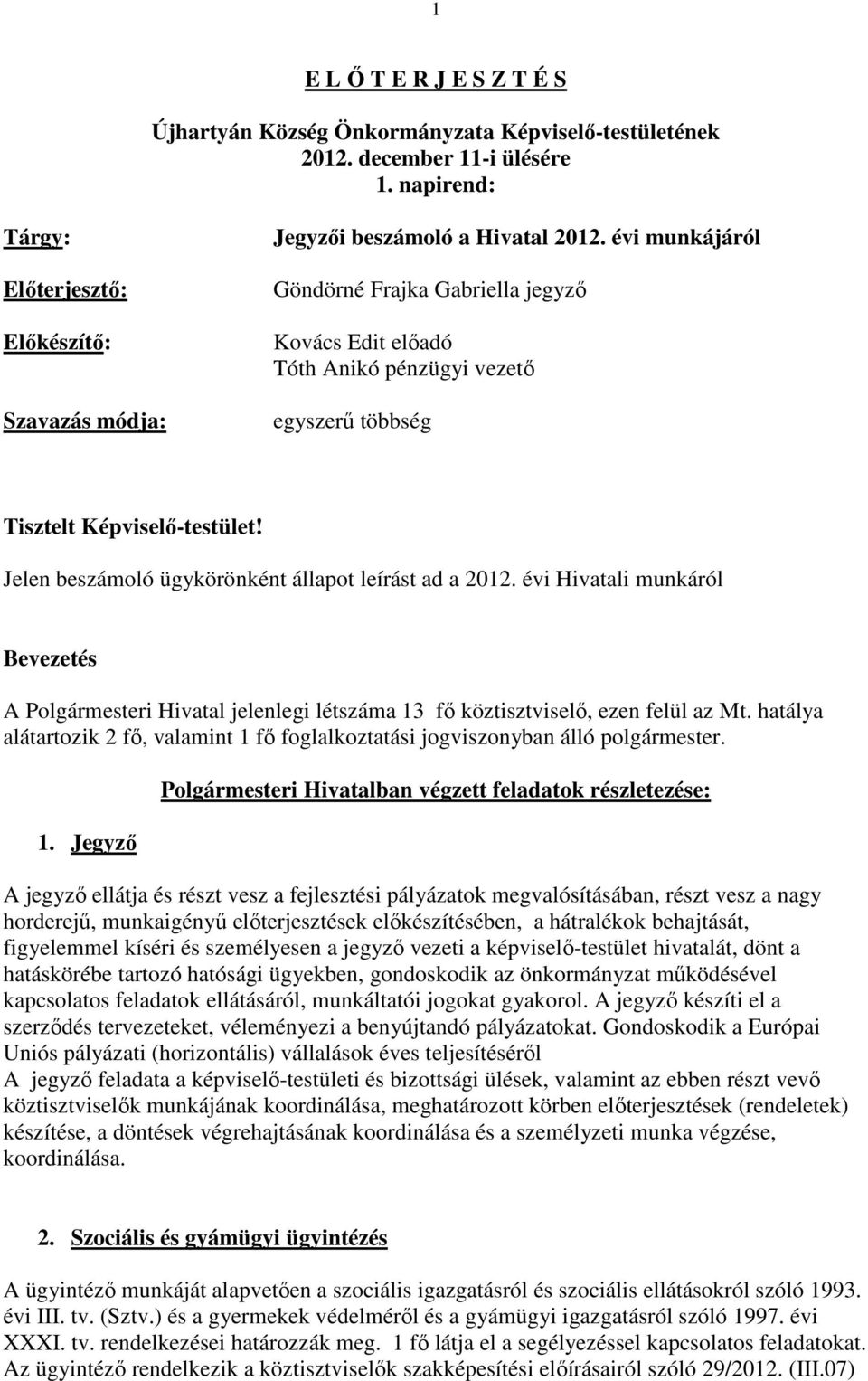 1

E L Ő T E R J E S Z T É S

Újhartyán Község Önkormányzata Képviselő-testületének
2012. december 11-i ülésére
1. napirend:

Tárgy: Jegyzői beszámoló a Hivatal 2012. évi munkájáról

Előterjesztő: Göndörné Frajka Gabriella jegyző

Előkészítő: Kovács Edit előadó
Tóth Anikó pénzügyi vezető

Szavazás módja: egyszerű többség

Tisztelt Képviselő-testület!

Jelen beszámoló ügykörönként állapot leírást ad a 2012. évi Hivatali munkáról

Bevezetés

A Polgármesteri Hivatal jelenlegi létszáma 13 fő köztisztviselő, ezen felül az Mt. hatálya alátartozik 2 fő, valamint 1 fő foglalkoztatási jogviszonyban álló polgármester.

Polgármesteri Hivatalban végzett feladatok részletezése:

1. Jegyző

A jegyző ellátja és részt vesz a fejlesztési pályázatok megvalósításában, részt vesz a nagy horderejű, munkaigényű előterjesztések előkészítésében, a hátralékok behajtását, figyelemmel kíséri és személyesen a jegyző vezeti a képviselő-testület hivatalát, dönt a hatáskörébe tartozó hatósági ügyekben, gondoskodik az önkormányzat működésével kapcsolatos feladatok ellátásáról, munkáltatói jogokat gyakorol. A jegyző készíti el a szerződés tervezeteket, véleményezi a benyújtandó pályázatokat. Gondoskodik a Európai Uniós pályázati (horizontális) vállalások éves teljesítéséről
A jegyző feladata a képviselő-testületi és bizottsági ülések, valamint az ebben részt vevő köztisztviselők munkájának koordinálása, meghatározott körben előterjesztések (rendeletek) készítése, a döntések végrehajtásának koordinálása és a személyzeti munka végzése, koordinálása.

2. Szociális és gyámügyi ügyintézés

A ügyintéző munkáját alapvetően a szociális igazgatásról és szociális ellátásokról szóló 1993. évi III. tv. (Sztv.) és a gyermekek védelméről és a gyámügyi igazgatásról szóló 1997. évi XXXI. tv. rendelkezései határozzák meg. 1 fő látja el a segélyezéssel kapcsolatos feladatokat. Az ügyintéző rendelkezik a köztisztviselők szakképesítési előírásairól szóló 29/2012. (III.07)